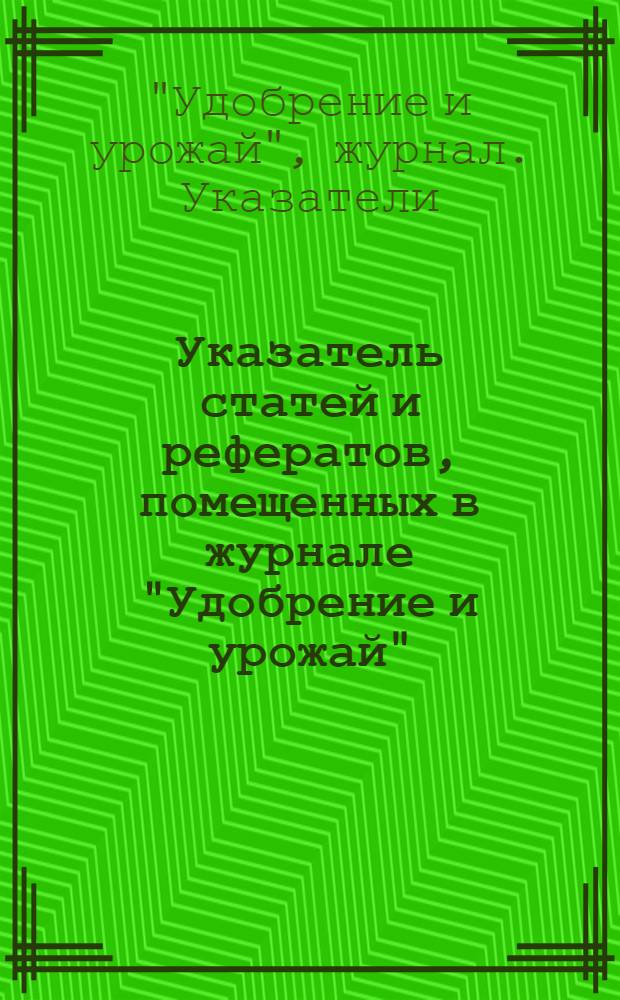 "Удобрение и урожай", журнал. Указатели

Указатель статей и рефератов, помещенных в журнале "Удобрение и урожай"